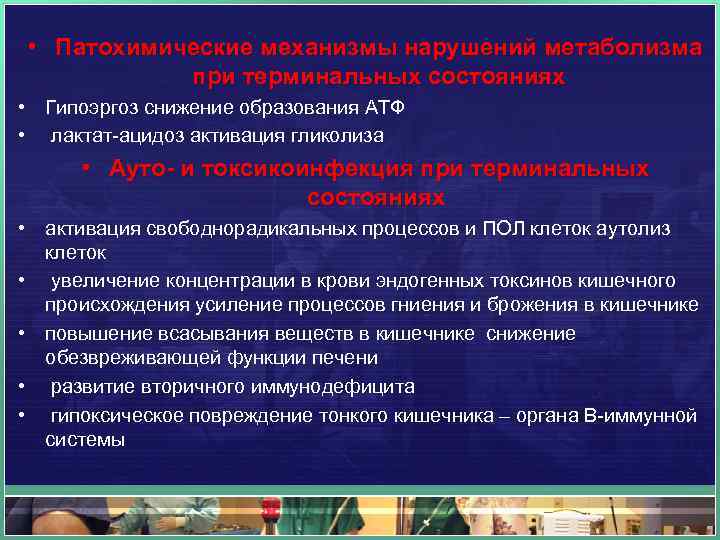 • Патохимические механизмы нарушений метаболизма при терминальных состояниях

• Гипоэргоз снижение образования АТФ

• лактат-ацидоз активация гликолиза

• Ауто- и токсикоинфекция при терминальных состояниях

• активация свободнорадикальных процессов и ПОЛ клеток аутолиз клеток

• увеличение концентрации в крови эндогенных токсинов кишечного происхождения усиление процессов гниения и брожения в кишечнике

• повышение всасывания веществ в кишечнике снижение обезвреживающей функции печени

• развитие вторичного иммунодефицита

• гипоксическое повреждение тонкого кишечника – органа В-иммунной системы